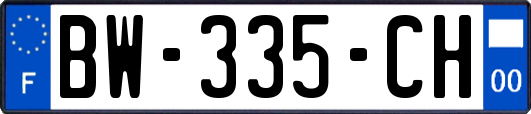 F
BW-335-CH
00